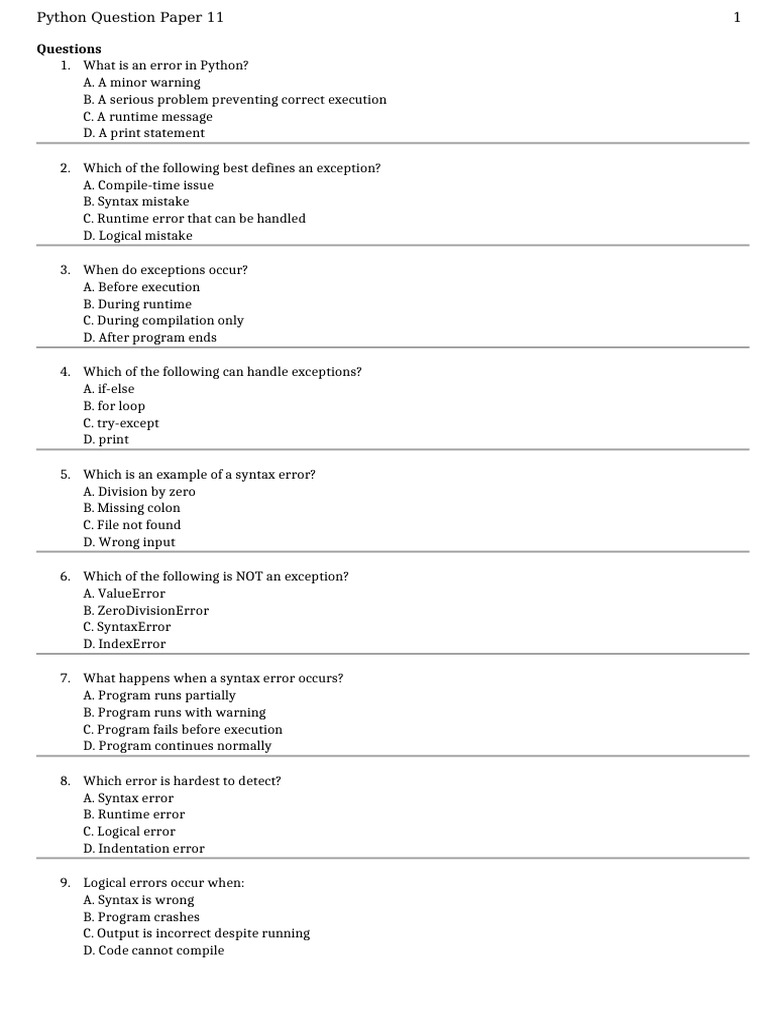 Python Question Paper 11

1

Questions

1. What is an error in Python?
A. A minor warning
B. A serious problem preventing correct execution
C. A runtime message
D. A print statement

2. Which of the following best defines an exception?
A. Compile-time issue
B. Syntax mistake
C. Runtime error that can be handled
D. Logical mistake

3. When do exceptions occur?
A. Before execution
B. During runtime
C. During compilation only
D. After program ends

4. Which of the following can handle exceptions?
A. if-else
B. for loop
C. try-except
D. print

5. Which is an example of a syntax error?
A. Division by zero
B. Missing colon
C. File not found
D. Wrong input

6. Which of the following is NOT an exception?
A. ValueError
B. ZeroDivisionError
C. SyntaxError
D. IndexError

7. What happens when a syntax error occurs?
A. Program runs partially
B. Program runs with warning
C. Program fails before execution
D. Program continues normally

8. Which error is hardest to detect?
A. Syntax error
B. Runtime error
C. Logical error
D. Indentation error

9. Logical errors occur when:
A. Syntax is wrong
B. Program crashes
C. Output is incorrect despite running
D. Code cannot compile